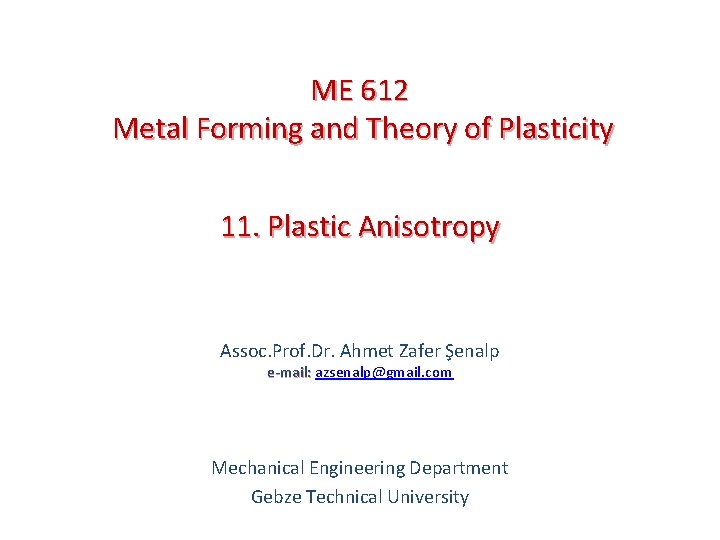 ME 612
Metal Forming and Theory of Plasticity

11. Plastic Anisotropy

Assoc.Prof.Dr. Ahmet Zafer Şenalp
e-mail: azsenalp@gmail.com

Mechanical Engineering Department
Gebze Technical University